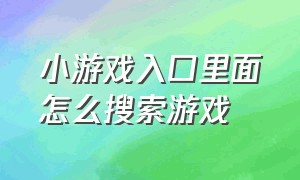 小游戏入口里面怎么搜索游戏